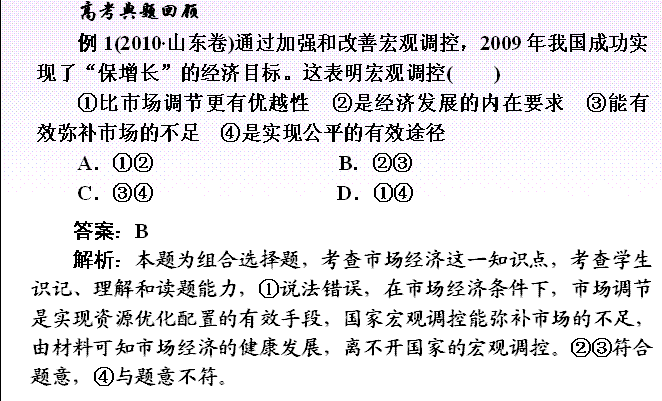 高考典题回顾

例 1(2010·山东卷)通过加强和改善宏观调控，2009 年我国成功实现了“保增长”的经济目标。这表明宏观调控(　　)

①比市场调节更有优越性　②是经济发展的内在要求　③能有效弥补市场的不足　④是实现公平的有效途径

A．①②　　B．②③

C．③④　　D．①④

答案：B

解析：本题为组合选择题，考查市场经济这一知识点，考查学生识记、理解和读题能力，①说法错误，在市场经济条件下，市场调节是实现资源优化配置的有效手段，国家宏观调控能弥补市场的不足，由材料可知市场经济的健康发展，离不开国家的宏观调控。②③符合题意，④与题意不符。